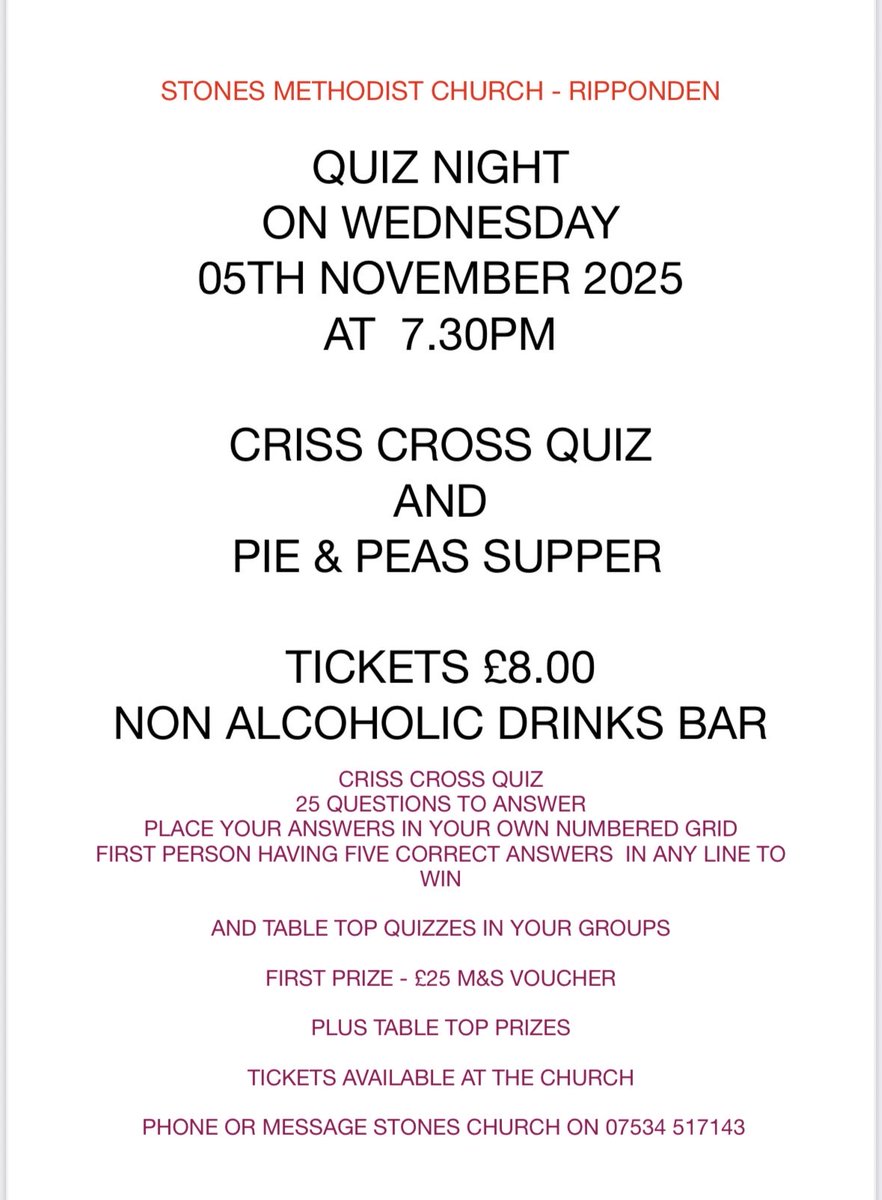 STONES METHODIST CHURCH - RIPPONDEN

QUIZ NIGHT
ON WEDNESDAY
05TH NOVEMBER 2025
AT 7.30PM

CRISS CROSS QUIZ
AND
PIE & PEAS SUPPER

TICKETS £8.00
NON ALCOHOLIC DRINKS BAR

CRISS CROSS QUIZ
25 QUESTIONS TO ANSWER
PLACE YOUR ANSWERS IN YOUR OWN NUMBERED GRID
FIRST PERSON HAVING FIVE CORRECT ANSWERS IN ANY LINE TO WIN

AND TABLE TOP QUIZZES IN YOUR GROUPS

FIRST PRIZE - £25 M&S VOUCHER

PLUS TABLE TOP PRIZES

TICKETS AVAILABLE AT THE CHURCH

PHONE OR MESSAGE STONES CHURCH ON 07534 517143